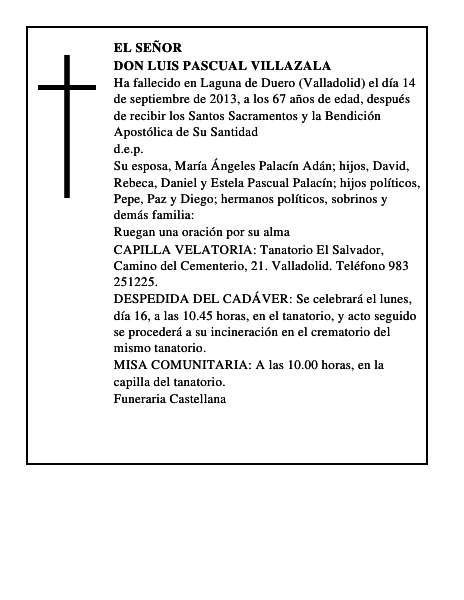 EL SEÑOR
DON LUIS PASCUAL VILLAZALA
Ha fallecido en Laguna de Duero (Valladolid) el día 14 de septiembre de 2013, a los 67 años de edad, después de recibir los Santos Sacramentos y la Bendición Apostólica de Su Santidad
d.e.p.
Su esposa, María Ángeles Palacín Adán; hijos, David, Rebeca, Daniel y Estela Pascual Palacín; hijos políticos, Pepe, Paz y Diego; hermanos políticos, sobrinos y demás familia:
Ruegan una oración por su alma
CAPILLA VELATORIA: Tanatorio El Salvador, Camino del Cementerio, 21. Valladolid. Teléfono 983 251225.
DESPEDIDA DEL CADÁVER: Se celebrará el lunes, día 16, a las 10.45 horas, en el tanatorio, y acto seguido se procederá a su incineración en el crematorio del mismo tanatorio.
MISA COMUNITARIA: A las 10.00 horas, en la capilla del tanatorio.
Funeraria Castellana